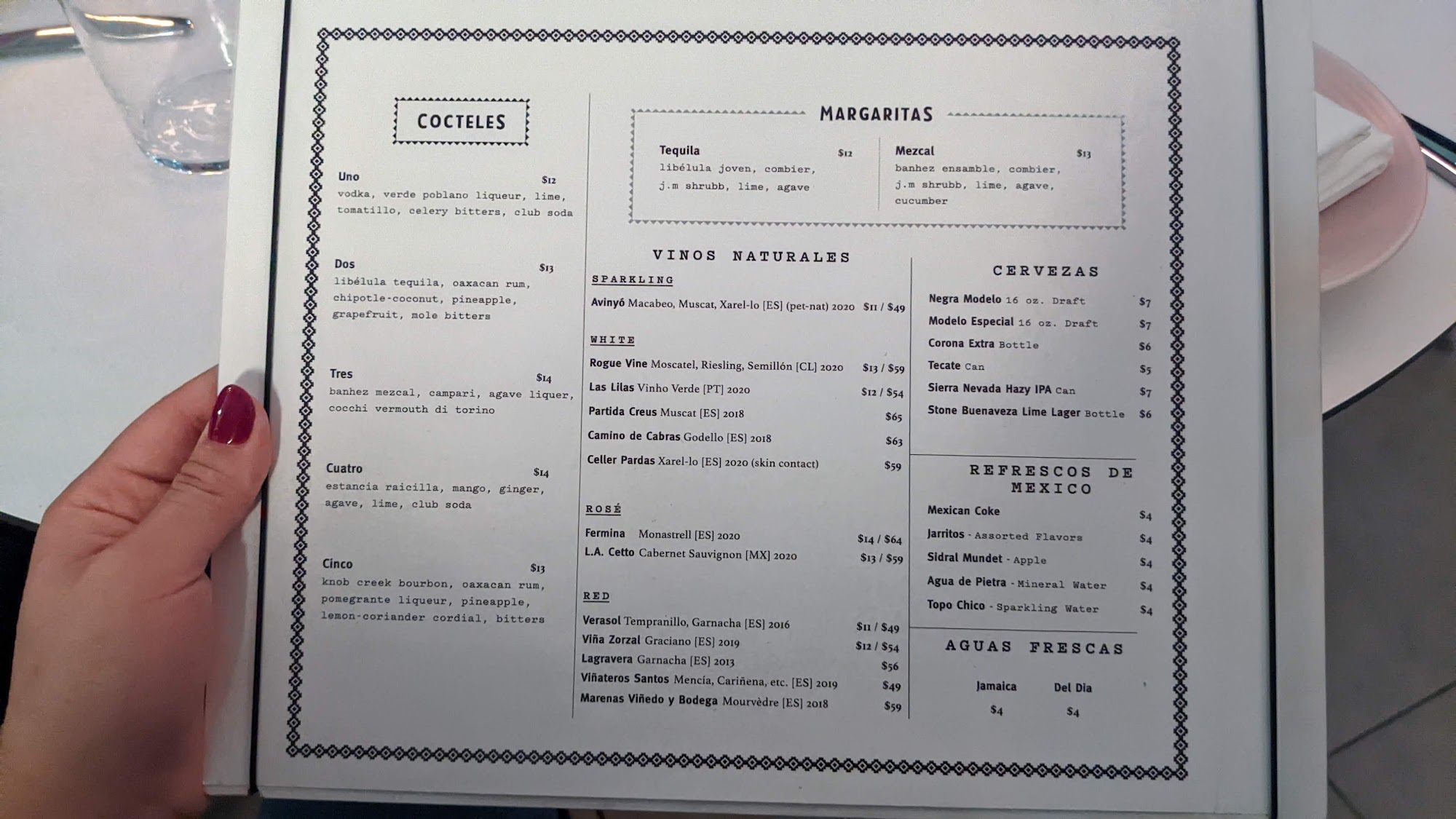 COCTELES

Uno $12
vodka, verde poblano liqueur, lime, tomatillo, celery bitters, club soda

Dos $13
libélula tequila, oaxacan rum, chipotle-coconut, pineapple, grapefruit, mole bitters

Tres $14
banhez mezcal, campari, agave liquer, cocchi vermouth di torino

Cuatro $14
estancia raicilla, mango, ginger, agave, lime, club soda

Cinco $13
knob creek bourbon, oaxacan rum, pomegrante liqueur, pineapple, lemon-coriander cordial, bitters

MARGARITAS

Tequila $12
libélula joven, combier, j.m shrubb, lime, agave

Mezcal $13
banhez ensamble, combier, j.m shrubb, lime, agave, cucumber

VINOS NATURALES

SPARKLING

Avinyó Macabeo, Muscat, Xarel-lo [ES] (pet-nat) 2020 $11 / $49

WHITE

Rogue Vine Moscatel, Riesling, Semillón [CL] 2020 $13 / $59
Las Lilas Vinho Verde [PT] 2020 $12 / $54
Partida Creus Muscat [ES] 2018 $65
Camino de Cabras Godello [ES] 2018 $63
Celler Pardas Xarel-lo [ES] 2020 (skin contact) $59

ROSÉ

Fermina Monastrell [ES] 2020 $14 / $64
L.A. Cetto Cabernet Sauvignon [MX] 2020 $13 / $59

RED

Verasol Tempranillo, Garnacha [ES] 2016 $11 / $49
Viña Zorzal Graciano [ES] 2019 $12 / $54
Lagravera Garnacha [ES] 2013 $56
Viñateros Santos Mencía, Cariñena, etc. [ES] 2019 $49
Marenas Viñedo y Bodega Mourvèdre [ES] 2018 $59

CERVEZAS

Negra Modelo 16 oz. Draft $7
Modelo Especial 16 oz. Draft $7
Corona Extra Bottle $6
Tecate Can $5
Sierra Nevada Hazy IPA Can $7
Stone Buenaveza Lime Lager Bottle $6

REFRESCOS DE MEXICO

Mexican Coke $4
Jarritos - Assorted Flavors $4
Sidral Mundet - Apple $4
Agua de Pietra - Mineral Water $4
Topo Chico - Sparkling Water $4

AGUAS FRESCAS

Jamaica $4
Del Dia $4